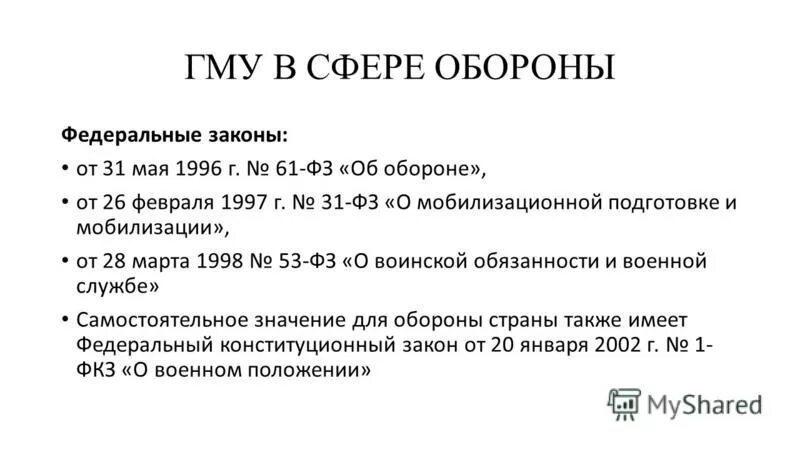 ГМУ В СФЕРЕ ОБОРОНЫ

Федеральные законы:

• от 31 мая 1996 г. № 61-ФЗ «Об обороне»,

• от 26 февраля 1997 г. № 31-ФЗ «О мобилизационной подготовке и мобилизации»,

• от 28 марта 1998 № 53-ФЗ «О воинской обязанности и военной службе»

• Самостоятельное значение для обороны страны также имеет Федеральный конституционный закон от 20 января 2002 г. № 1-ФКЗ «О военном положении»

MyShared